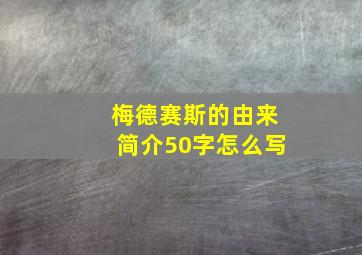 梅德赛斯的由来
简介50字怎么写